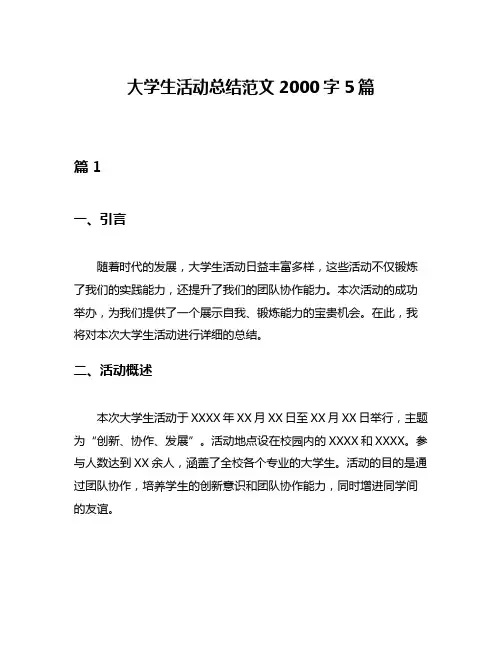 大学生活动总结范文 2000 字 5 篇

篇 1

一、引言

随着时代的发展，大学生活动日益丰富多样，这些活动不仅锻炼了我们的实践能力，还提升了我们的团队协作能力。本次活动的成功举办，为我们提供了一个展示自我、锻炼能力的宝贵机会。在此，我将对本次大学生活动进行详细的总结。

二、活动概述

本次大学生活动于 XXXX 年 XX 月 XX 日至 XX 月 XX 日举行，主题为“创新、协作、发展”。活动地点设在校园内的 XXXX 和 XXXX。参与人数达到 XX 余人，涵盖了全校各个专业的大学生。活动的目的是通过团队协作，培养学生的创新意识和团队协作能力，同时增进同学间的友谊。